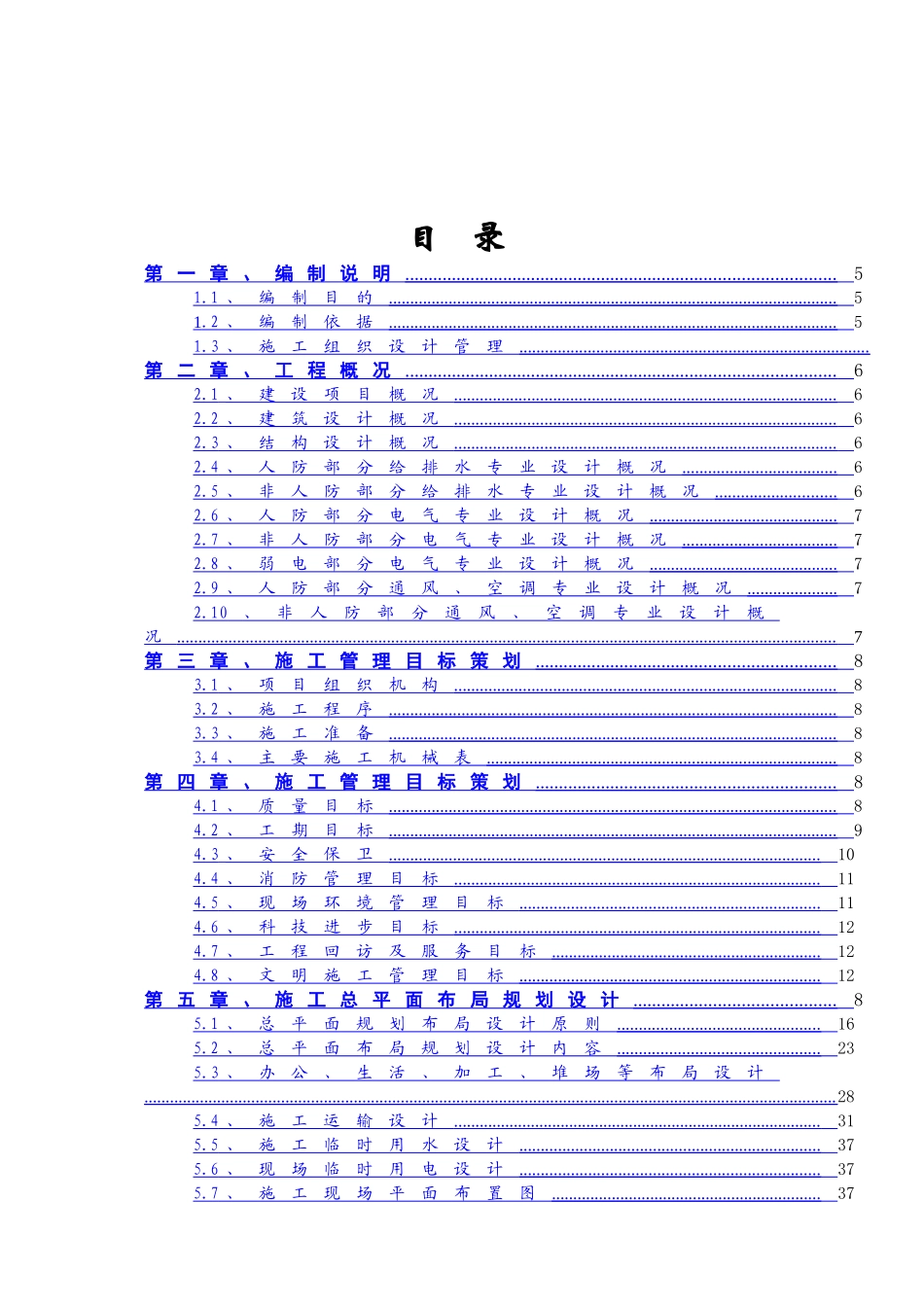 目 录

第一章、编制说明 ........ 5
1.1、编制目的 ........ 5
1.2、编制依据 ........ 5
1.3、施工组织设计管理 ........
第二章、工程概况 ........ 6
2.1、建设项目概况 ........ 6
2.2、建筑设计概况 ........ 6
2.3、结构设计概况 ........ 6
2.4、人防部分给排水专业设计概况 ........ 6
2.5、非人防部分给排水专业设计概况 ........ 6
2.6、人防部分电气专业设计概况 ........ 7
2.7、非人防部分电气专业设计概况 ........ 7
2.8、弱电部分电气专业设计概况 ........ 7
2.9、人防部分通风、空调专业设计概况 ........ 7
2.10、非人防部分通风、空调专业设计概况 ........ 7
第三章、施工管理目标策划 ........ 8
3.1、项目组织机构 ........ 8
3.2、施工程序 ........ 8
3.3、施工准备 ........ 8
3.4、主要施工机械表 ........ 8
第四章、施工管理目标策划 ........ 8
4.1、质量目标 ........ 8
4.2、工期目标 ........ 9
4.3、安全保卫 ........ 10
4.4、消防管理目标 ........ 11
4.5、现场环境管理目标 ........ 11
4.6、科技进步目标 ........ 12
4.7、工程回访及服务目标 ........ 12
4.8、文明施工管理目标 ........ 12
第五章、施工总平面布局规划设计 ........ 8
5.1、总平面规划布局设计原则 ........ 16
5.2、总平面布局规划设计内容 ........ 23
5.3、办公、生活、加工、堆场等布局设计 ........ 28
5.4、施工运输设计 ........ 31
5.5、施工临时用水设计 ........ 37
5.6、现场临时用电设计 ........ 37
5.7、施工现场平面布置图 ........ 37